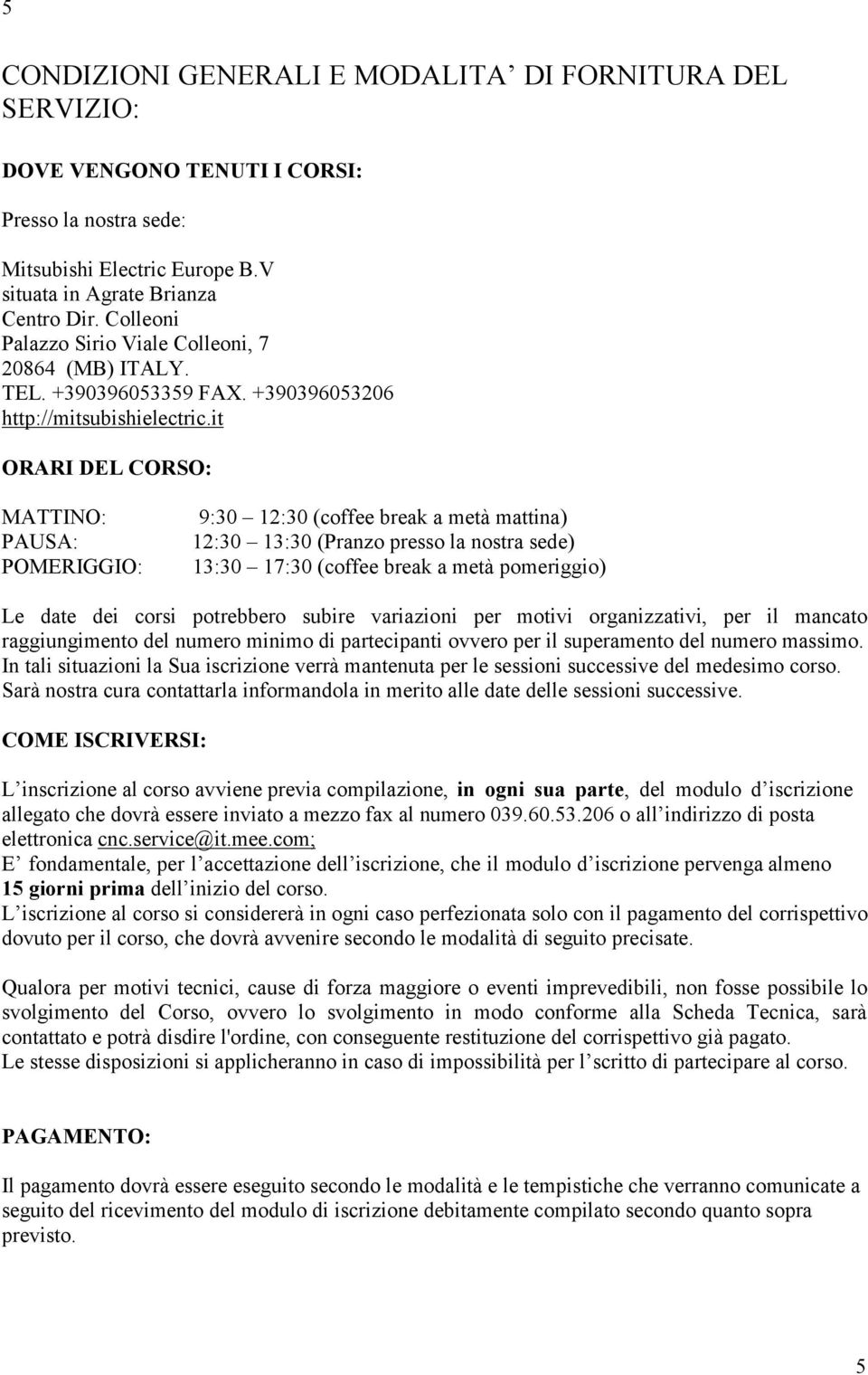 5

CONDIZIONI GENERALI E MODALITA’ DI FORNITURA DEL SERVIZIO:

DOVE VENGONO TENUTI I CORSI:

Presso la nostra sede:

Mitsubishi Electric Europe B.V
situata in Agrate Brianza
Centro Dir. Colleoni
Palazzo Sirio Viale Colleoni, 7
20864 (MB) ITALY.
TEL. +390396053359 FAX. +390396053206
http://mitsubishielectric.it

ORARI DEL CORSO:

MATTINO: 9:30 – 12:30 (coffee break a metà mattina)
PAUSA: 12:30 – 13:30 (Pranzo presso la nostra sede)
POMERIGGIO: 13:30 – 17:30 (coffee break a metà pomeriggio)

Le date dei corsi potrebbero subire variazioni per motivi organizzativi, per il mancato raggiungimento del numero minimo di partecipanti ovvero per il superamento del numero massimo. In tali situazioni la Sua iscrizione verrà mantenuta per le sessioni successive del medesimo corso. Sarà nostra cura contattarla informandola in merito alle date delle sessioni successive.

COME ISCRIVERSI:

L’inscrizione al corso avviene previa compilazione, in ogni sua parte, del modulo d’iscrizione allegato che dovrà essere inviato a mezzo fax al numero 039.60.53.206 o all’indirizzo di posta elettronica cnc.service@it.mee.com;
E’ fondamentale, per l’accettazione dell’iscrizione, che il modulo d’iscrizione pervenga almeno 15 giorni prima dell’inizio del corso.
L’iscrizione al corso si considererà in ogni caso perfezionata solo con il pagamento del corrispettivo dovuto per il corso, che dovrà avvenire secondo le modalità di seguito precisate.

Qualora per motivi tecnici, cause di forza maggiore o eventi imprevedibili, non fosse possibile lo svolgimento del Corso, ovvero lo svolgimento in modo conforme alla Scheda Tecnica, sarà contattato e potrà disdire l'ordine, con conseguente restituzione del corrispettivo già pagato.
Le stesse disposizioni si applicheranno in caso di impossibilità per l’scritto di partecipare al corso.

PAGAMENTO:

Il pagamento dovrà essere eseguito secondo le modalità e le tempistiche che verranno comunicate a seguito del ricevimento del modulo di iscrizione debitamente compilato secondo quanto sopra previsto.

5